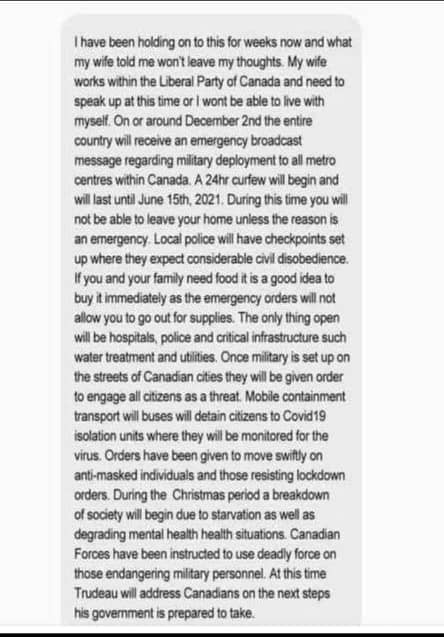 I have been holding on to this for weeks now and what my wife told me won't leave my thoughts. My wife works within the Liberal Party of Canada and need to speak up at this time or I wont be able to live with myself. On or around December 2nd the entire country will receive an emergency broadcast message regarding military deployment to all metro centres within Canada. A 24hr curfew will begin and will last until June 15th, 2021. During this time you will not be able to leave your home unless the reason is an emergency. Local police will have checkpoints set up where they expect considerable civil disobedience. If you and your family need food it is a good idea to buy it immediately as the emergency orders will not allow you to go out for supplies. The only thing open will be hospitals, police and critical infrastructure such water treatment and utilities. Once military is set up on the streets of Canadian cities they will be given order to engage all citizens as a threat. Mobile containment transport will buses will detain citizens to Covid19 isolation units where they will be monitored for the virus. Orders have been given to move swiftly on anti-masked individuals and those resisting lockdown orders. During the Christmas period a breakdown of society will begin due to starvation as well as degrading mental health health situations. Canadian Forces have been instructed to use deadly force on those endangering military personnel. At this time Trudeau will address Canadians on the next steps his government is prepared to take.